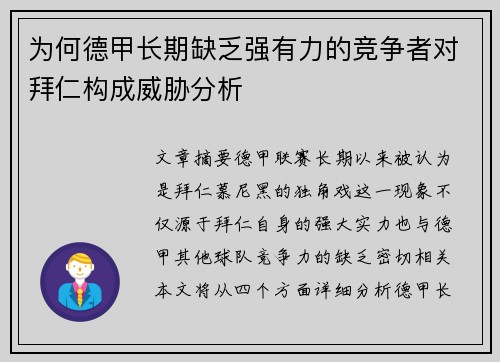 为何德甲长期缺乏强有力的竞争者对拜仁构成威胁分析

文章摘要德甲联赛长期以来被认为是拜仁慕尼黑的独角戏这一现象不仅源于拜仁自身的强大实力也与德甲其他球队竞争力的缺乏密切相关本文将从四个方面详细分析德甲长